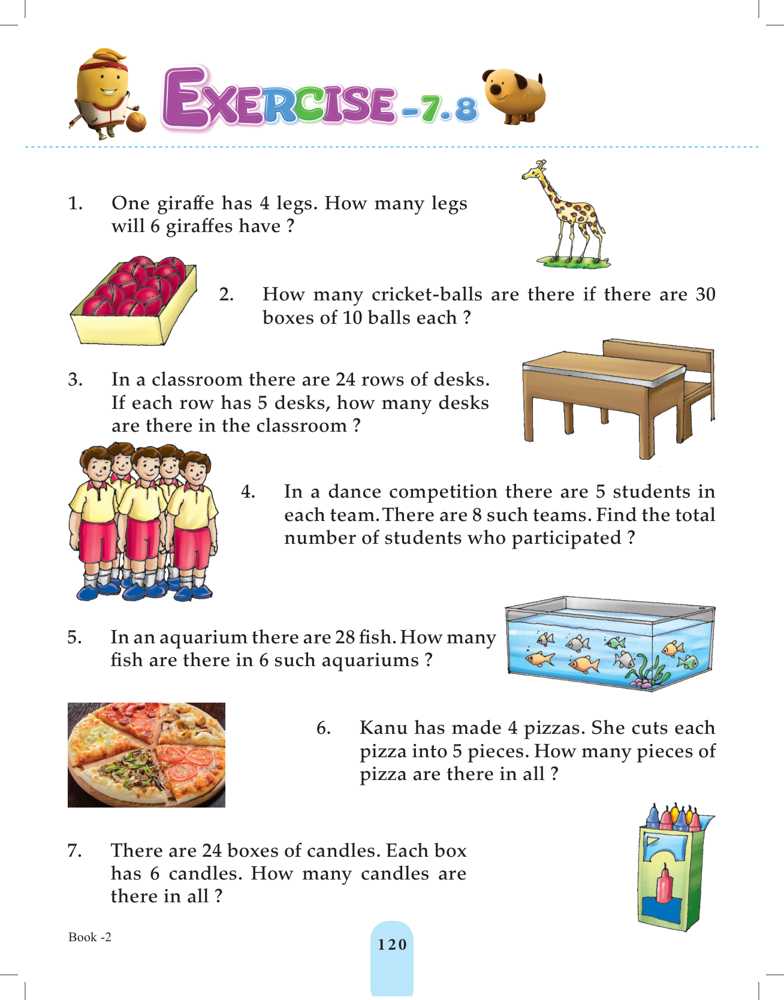 EXERCISE -7.8

1. One giraffe has 4 legs. How many legs will 6 giraffes have ?

2. How many cricket-balls are there if there are 30 boxes of 10 balls each ?

3. In a classroom there are 24 rows of desks. If each row has 5 desks, how many desks are there in the classroom ?

4. In a dance competition there are 5 students in each team. There are 8 such teams. Find the total number of students who participated ?

5. In an aquarium there are 28 fish. How many fish are there in 6 such aquariums ?

6. Kanu has made 4 pizzas. She cuts each pizza into 5 pieces. How many pieces of pizza are there in all ?

7. There are 24 boxes of candles. Each box has 6 candles. How many candles are there in all ?

Book -2

120